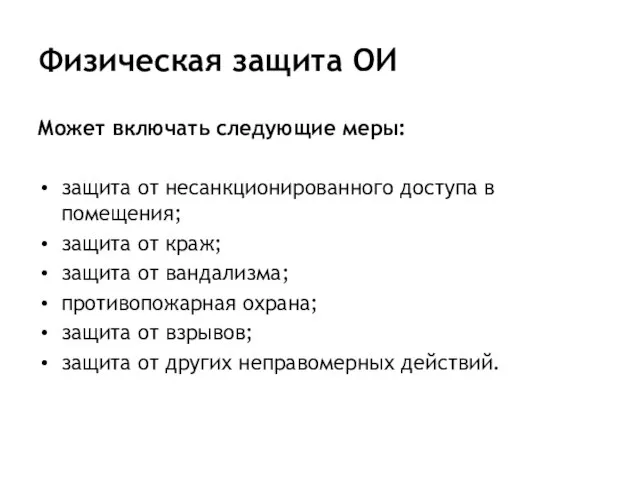 Физическая защита ОИ

Может включать следующие меры:

• защита от несанкционированного доступа в помещения;
• защита от краж;
• защита от вандализма;
• противопожарная охрана;
• защита от взрывов;
• защита от других неправомерных действий.